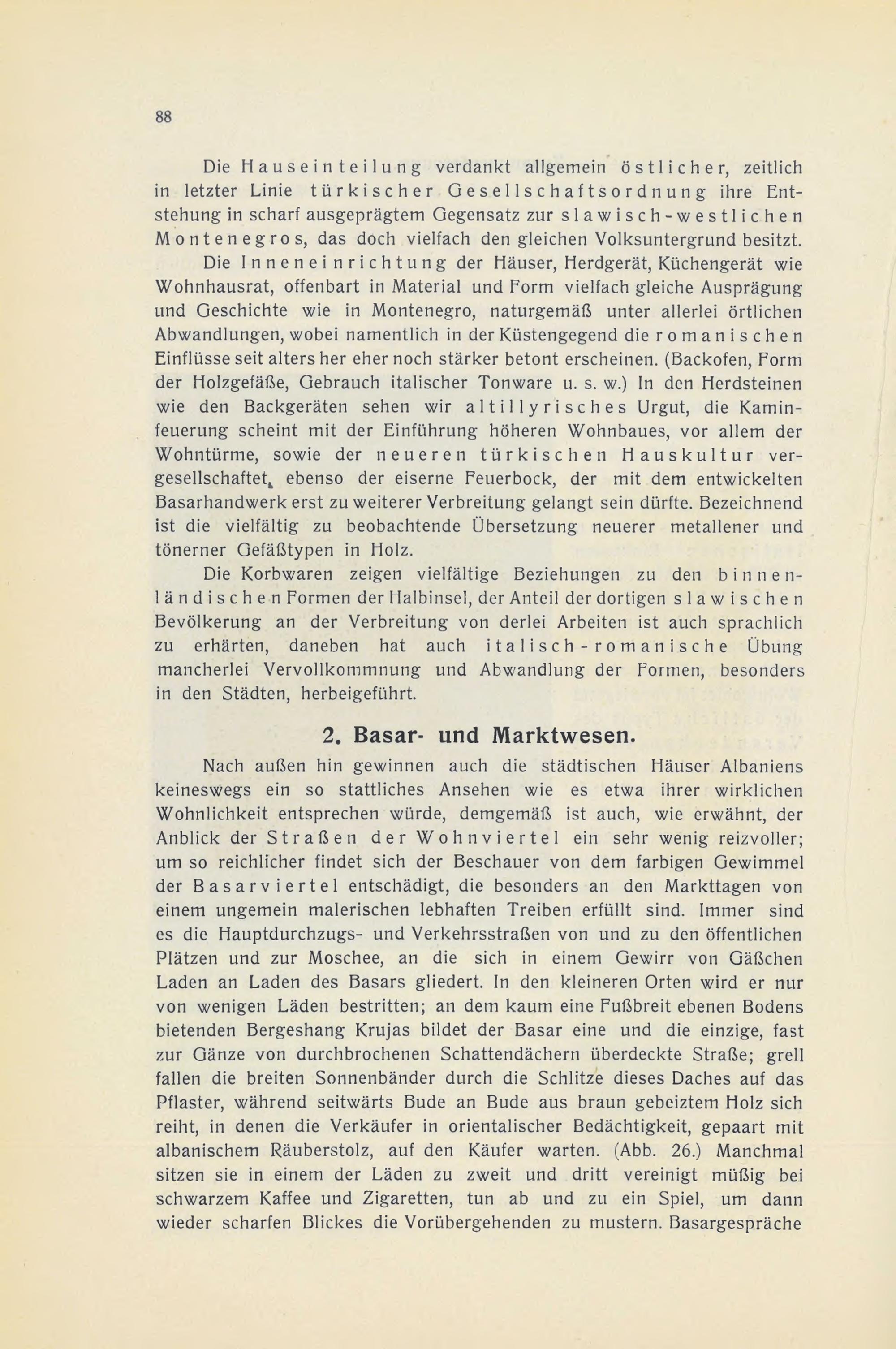 88

Die Hauseinteilung verdankt allgemein östlicher, zeitlich in letzter Linie türkischer Gesellschaftsordnung ihre Entstehung in scharf ausgeprägtem Gegensatz zur slawisch-westlichen Montenegros, das doch vielfach den gleichen Volksuntergrund besitzt.

Die Inneneinrichtung der Häuser, Herdgerät, Küchengerät wie Wohnhausrat, offenbart in Material und Form vielfach gleiche Ausprägung und Geschichte wie in Montenegro, naturgemäß unter allerlei örtlichen Abwandlungen, wobei namentlich in der Küstengegend die romanischen Einflüsse seit alters her eher noch stärker betont erscheinen. (Backofen, Form der Holzgefäße, Gebrauch italischer Tonware u. s. w.) In den Herdsteinen wie den Backgeräten sehen wir altillyrisches Urgut, die Kaminfeuerung scheint mit der Einführung höheren Wohnbaues, vor allem der Wohntürme, sowie der neueren türkischen Hauskultur vergesellschaftet, ebenso der eiserne Feuerbock, der mit dem entwickelten Basarhandwerk erst zu weiterer Verbreitung gelangt sein dürfte. Bezeichnend ist die vielfältig zu beobachtende Übersetzung neuerer metallener und tönerner Gefäßtypen in Holz.

Die Korbwaren zeigen vielfältige Beziehungen zu den binnenländischen Formen der Halbinsel, der Anteil der dortigen slawischen Bevölkerung an der Verbreitung von derlei Arbeiten ist auch sprachlich zu erhärten, daneben hat auch italisch-romanische Übung mancherlei Vervollkommnung und Abwandlung der Formen, besonders in den Städten, herbeigeführt.

2. Basar- und Marktwesen.

Nach außen hin gewinnen auch die städtischen Häuser Albaniens keineswegs ein so stattliches Ansehen wie es etwa ihrer wirklichen Wohnlichkeit entsprechen würde, demgemäß ist auch, wie erwähnt, der Anblick der Straßen der Wohnviertel ein sehr wenig reizvoller; um so reichlicher findet sich der Beschauer von dem farbigen Gewimmel der Basarviertel entschädigt, die besonders an den Markttagen von einem ungemein malerischen lebhaften Treiben erfüllt sind. Immer sind es die Hauptdurchzugs- und Verkehrsstraßen von und zu den öffentlichen Plätzen und zur Moschee, an die sich in einem Gewirr von Gäßchen Laden an Laden des Basars gliedert. In den kleineren Orten wird er nur von wenigen Läden bestritten; an dem kaum eine Fußbreit ebenen Bodens bietenden Bergeshang Krujas bildet der Basar eine und die einzige, fast zur Gänze von durchbrochenen Schattendächern überdeckte Straße; grell fallen die breiten Sonnenbänder durch die Schlitze dieses Daches auf das Pflaster, während seitwärts Bude an Bude aus braun gebeiztem Holz sich reiht, in denen die Verkäufer in orientalischer Bedächtigkeit, gepaart mit albanischem Räuberstolz, auf den Käufer warten. (Abb. 26.) Manchmal sitzen sie in einem der Läden zu zweit und dritt vereinigt müßig bei schwarzem Kaffee und Zigaretten, tun ab und zu ein Spiel, um dann wieder scharfen Blickes die Vorübergehenden zu mustern. Basargespräche